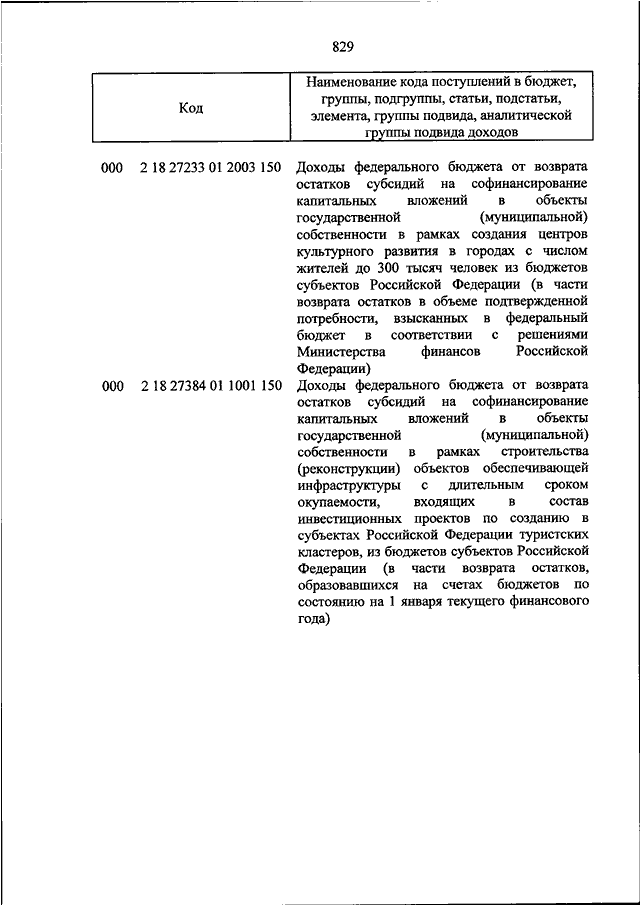 829

| Код | Наименование кода поступлений в бюджет, группы, подгруппы, статьи, подстатьи, элемента, группы подвида, аналитической группы подвида доходов |
|---|---|
| 000 2 18 27233 01 2003 150 | Доходы федерального бюджета от возврата остатков субсидий на софинансирование капитальных вложений в объекты государственной (муниципальной) собственности в рамках создания центров культурного развития в городах с числом жителей до 300 тысяч человек из бюджетов субъектов Российской Федерации (в части возврата остатков в объеме подтвержденной потребности, взысканных в федеральный бюджет в соответствии с решениями Министерства финансов Российской Федерации) |
| 000 2 18 27384 01 1001 150 | Доходы федерального бюджета от возврата остатков субсидий на софинансирование капитальных вложений в объекты государственной (муниципальной) собственности в рамках строительства (реконструкции) объектов обеспечивающей инфраструктуры с длительным сроком окупаемости, входящих в состав инвестиционных проектов по созданию в субъектах Российской Федерации туристских кластеров, из бюджетов субъектов Российской Федерации (в части возврата остатков, образовавшихся на счетах бюджетов по состоянию на 1 января текущего финансового года) |